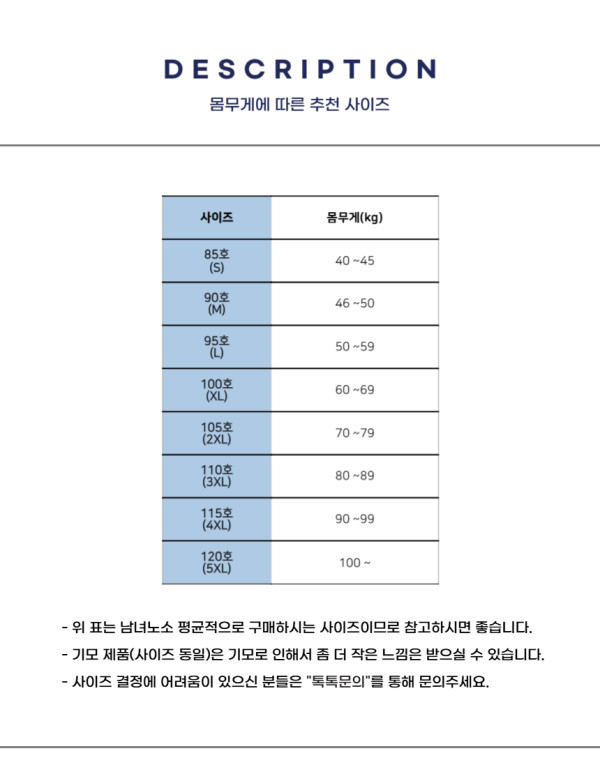 DESCRIPTION

몸무게에 따른 추천 사이즈

| 사이즈 | 몸무게(kg) |
|---|---|
| 85호 (S) | 40 ~45 |
| 90호 (M) | 46 ~50 |
| 95호 (L) | 50 ~59 |
| 100호 (XL) | 60 ~69 |
| 105호 (2XL) | 70 ~79 |
| 110호 (3XL) | 80 ~89 |
| 115호 (4XL) | 90 ~99 |
| 120호 (5XL) | 100 ~ |

- 위 표는 남녀노소 평균적으로 구매하시는 사이즈이므로 참고하시면 좋습니다.

- 기모 제품(사이즈 동일)은 기모로 인해서 좀 더 작은 느낌은 받으실 수 있습니다.

- 사이즈 결정에 어려움이 있으신 분들은 "톡톡문의"를 통해 문의주세요.